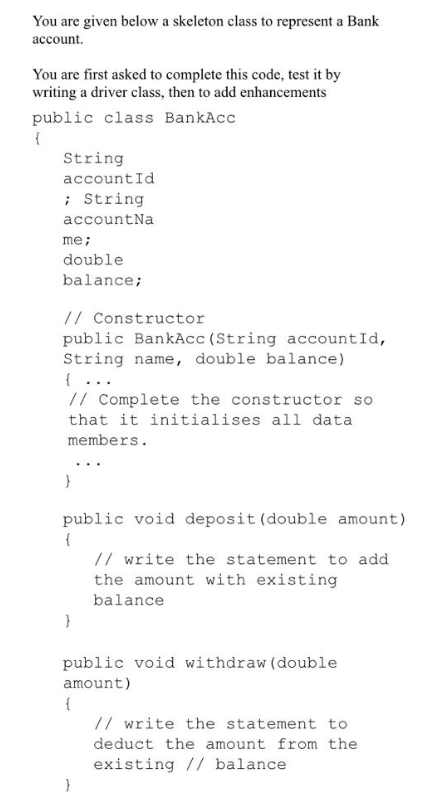 You are given below a skeleton class to represent a Bank account.

You are first asked to complete this code, test it by writing a driver class, then to add enhancements

public class BankAcc
{
String accountId
; String accountNa
me;
double
balance;

// Constructor
public BankAcc(String accountId, String name, double balance)
{ ...
// Complete the constructor so that it initialises all data members.
...
}

public void deposit(double amount)
{
// write the statement to add the amount with existing balance
}

public void withdraw(double amount)
{
// write the statement to deduct the amount from the existing // balance
}